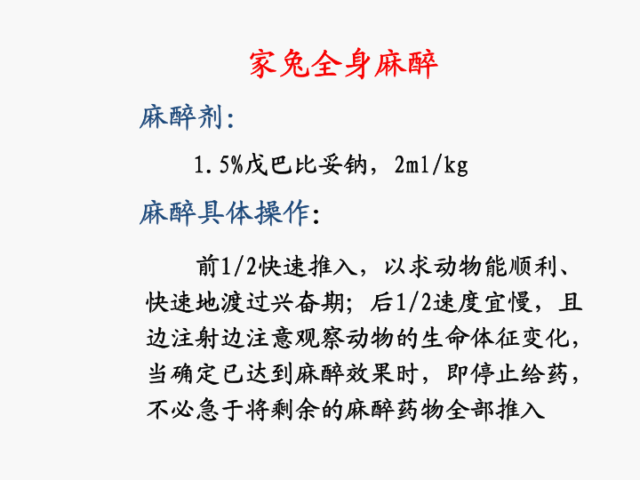 家兔全身麻醉

麻醉剂:

1.5%戊巴比妥钠，2ml/kg

麻醉具体操作:

前1/2快速推入，以求动物能顺利、快速地渡过兴奋期；后1/2速度宜慢，且边注射边注意观察动物的生命体征变化，当确定已达到麻醉效果时，即停止给药，不必急于将剩余的麻醉药物全部推入